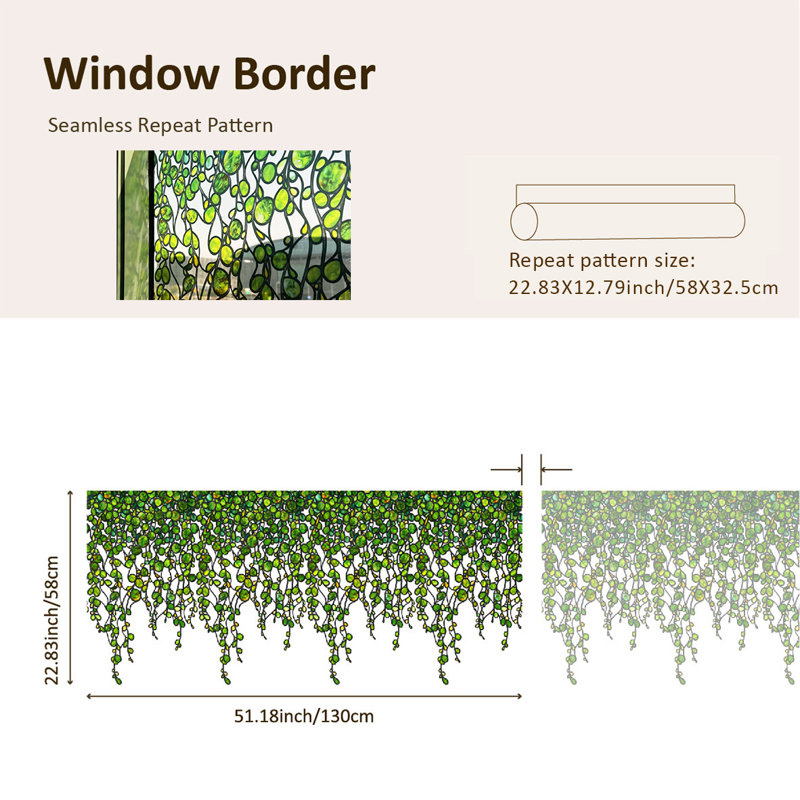 Window Border

Seamless Repeat Pattern

Repeat pattern size:
22.83X12.79inch/58X32.5cm

22.83inch/58cm

51.18inch/130cm